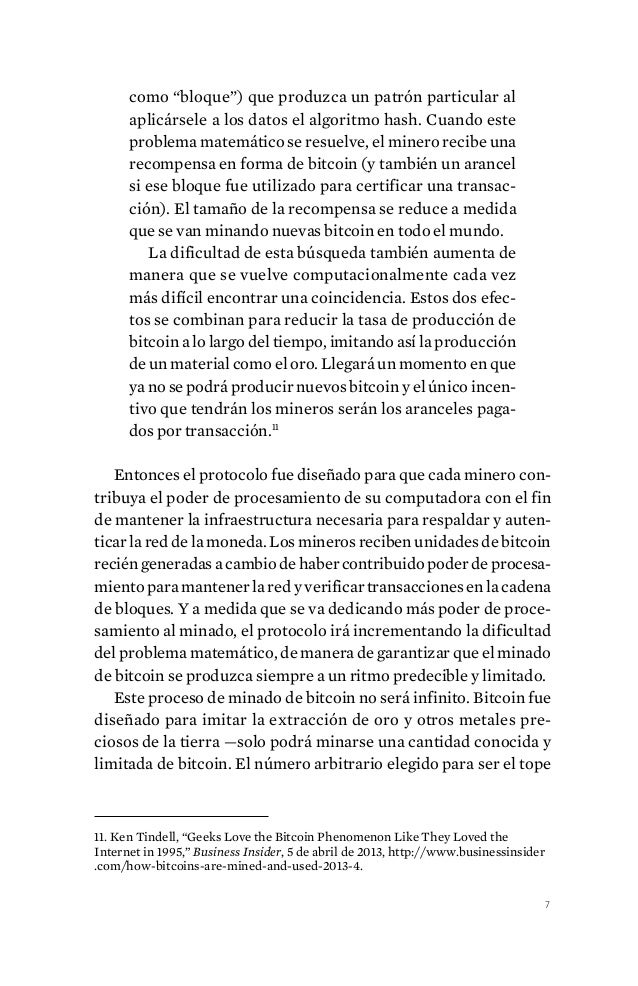 como “bloque”) que produzca un patrón particular al aplicársele a los datos el algoritmo hash. Cuando este problema matemático se resuelve, el minero recibe una recompensa en forma de bitcoin (y también un arancel si ese bloque fue utilizado para certificar una transacción). El tamaño de la recompensa se reduce a medida que se van minando nuevas bitcoin en todo el mundo.

La dificultad de esta búsqueda también aumenta de manera que se vuelve computacionalmente cada vez más difícil encontrar una coincidencia. Estos dos efectos se combinan para reducir la tasa de producción de bitcoin a lo largo del tiempo, imitando así la producción de un material como el oro. Llegará un momento en que ya no se podrá producir nuevos bitcoin y el único incentivo que tendrán los mineros serán los aranceles pagados por transacción.$^{11}$

Entonces el protocolo fue diseñado para que cada minero contribuya el poder de procesamiento de su computadora con el fin de mantener la infraestructura necesaria para respaldar y autenticar la red de la moneda. Los mineros reciben unidades de bitcoin recién generadas a cambio de haber contribuido poder de procesamiento para mantener la red y verificar transacciones en la cadena de bloques. Y a medida que se va dedicando más poder de procesamiento al minado, el protocolo irá incrementando la dificultad del problema matemático, de manera de garantizar que el minado de bitcoin se produzca siempre a un ritmo predecible y limitado.

Este proceso de minado de bitcoin no será infinito. Bitcoin fue diseñado para imitar la extracción de oro y otros metales preciosos de la tierra —solo podrá minarse una cantidad conocida y limitada de bitcoin. El número arbitrario elegido para ser el tope

11. Ken Tindell, “Geeks Love the Bitcoin Phenomenon Like They Loved the Internet in 1995,” Business Insider, 5 de abril de 2013, http://www.businessinsider.com/how-bitcoins-are-mined-and-used-2013-4.

7